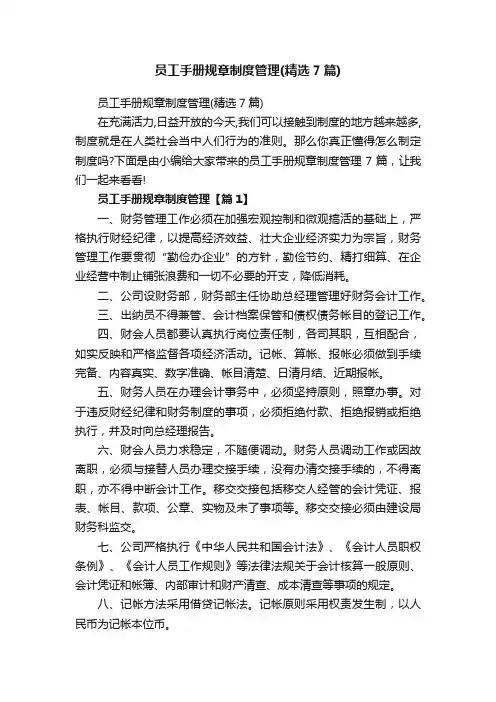 员工手册规章制度管理(精选 7 篇)

员工手册规章制度管理(精选 7 篇)

在充满活力,日益开放的今天,我们可以接触到制度的地方越来越多,制度就是在人类社会当中人们行为的准则。那么你真正懂得怎么制定制度吗?下面是由小编给大家带来的员工手册规章制度管理 7 篇，让我们一起来看看!

员工手册规章制度管理【篇 1】

一、财务管理工作必须在加强宏观控制和微观搞活的基础上，严格执行财经纪律，以提高经济效益、壮大企业经济实力为宗旨，财务管理工作要贯彻“勤俭办企业”的方针，勤俭节约、精打细算、在企业经营中制止铺张浪费和一切不必要的开支，降低消耗。

二、公司设财务部，财务部主任协助总经理管理好财务会计工作。

三、出纳员不得兼管、会计档案保管和债权债务帐目的登记工作。

四、财会人员都要认真执行岗位责任制，各司其职，互相配合，如实反映和严格监督各项经济活动。记帐、算帐、报帐必须做到手续完备、内容真实、数字准确、帐目清楚、日清月结、近期报帐。

五、财务人员在办理会计事务中，必须坚持原则，照章办事。对于违反财经纪律和财务制度的事项，必须拒绝付款、拒绝报销或拒绝执行，并及时向总经理报告。

六、财会人员力求稳定，不随便调动。财务人员调动工作或因故离职，必须与接替人员办理交接手续，没有办清交接手续的，不得离职，亦不得中断会计工作。移交交接包括移交人经管的会计凭证、报表、帐目、款项、公章、实物及未了事项等。移交交接必须由建设局财务科监交。

七、公司严格执行《中华人民共和国会计法》、《会计人员职权条例》、《会计人员工作规则》等法律法规关于会计核算一般原则、会计凭证和帐簿、内部审计和财产清查、成本清查等事项的规定。

八、记帐方法采用借贷记帐法。记帐原则采用权责发生制，以人民币为记帐本位币。